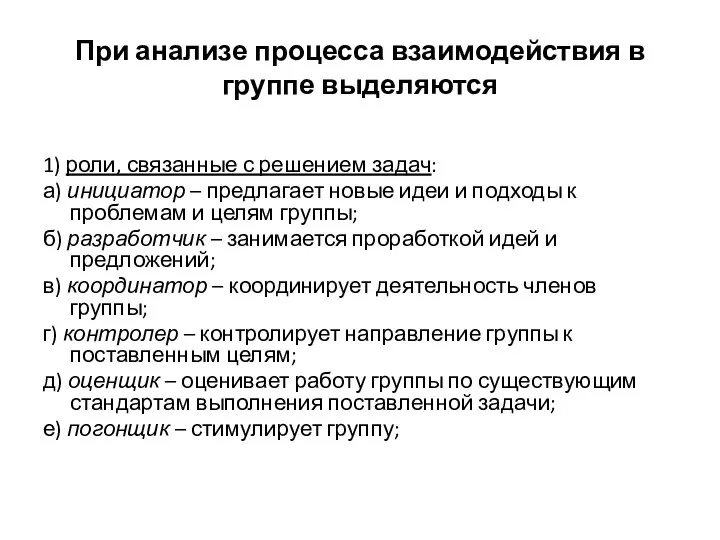 При анализе процесса взаимодействия в группе выделяются

1) роли, связанные с решением задач:

а) инициатор – предлагает новые идеи и подходы к проблемам и целям группы;

б) разработчик – занимается проработкой идей и предложений;

в) координатор – координирует деятельность членов группы;

г) контролер – контролирует направление группы к поставленным целям;

д) оценщик – оценивает работу группы по существующим стандартам выполнения поставленной задачи;

е) погонщик – стимулирует группу;